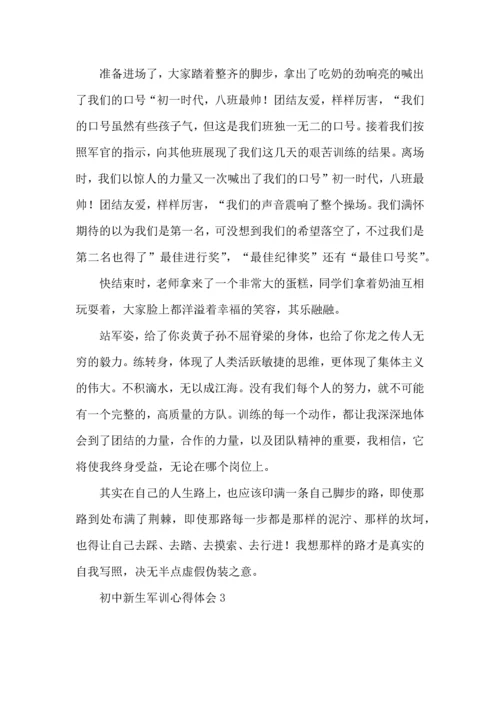 准备进场了，大家踏着整齐的脚步，拿出了吃奶的劲响亮的喊出了我们的口号“初一时代，八班最帅！团结友爱，样样厉害，“我们的口号虽然有些孩子气，但这是我们班独一无二的口号。接着我们按照军官的指示，向其他班展现了我们这几天的艰苦训练的结果。离场时，我们以惊人的力量又一次喊出了我们的口号”初一时代，八班最帅！团结友爱，样样厉害，“我们的声音震响了整个操场。我们满怀期待的以为我们是第一名，可没想到我们的希望落空了，不过我们是第二名也得了”最佳进行奖”，“最佳纪律奖”还有“最佳口号奖”。

快结束时，老师拿来了一个非常大的蛋糕，同学们拿着奶油互相玩耍着，大家脸上都洋溢着幸福的笑容，其乐融融。

站军姿，给了你炎黄子孙不屈脊梁的身体，也给了你龙之传人无穷的毅力。练转身，体现了人类活跃敏捷的思维，更体现了集体主义的伟大。不积滴水，无以成江海。没有我们每个人的努力，就不可能有一个完整的，高质量的方队。训练的每一个动作，都让我深深地体会到了团结的力量，合作的力量，以及团队精神的重要，我相信，它将使我终身受益，无论在哪个岗位上。

其实在自己的人生路上，也应该印满一条自己脚步的路，即使那路到处布满了荆棘，即使那路每一步都是那样的泥泞、那样的坎坷，也得让自己去踩、去踏、去摸索、去行进！我想那样的路才是真实的自我写照，决无半点虚假伪装之意。

初中新生军训心得体会 3